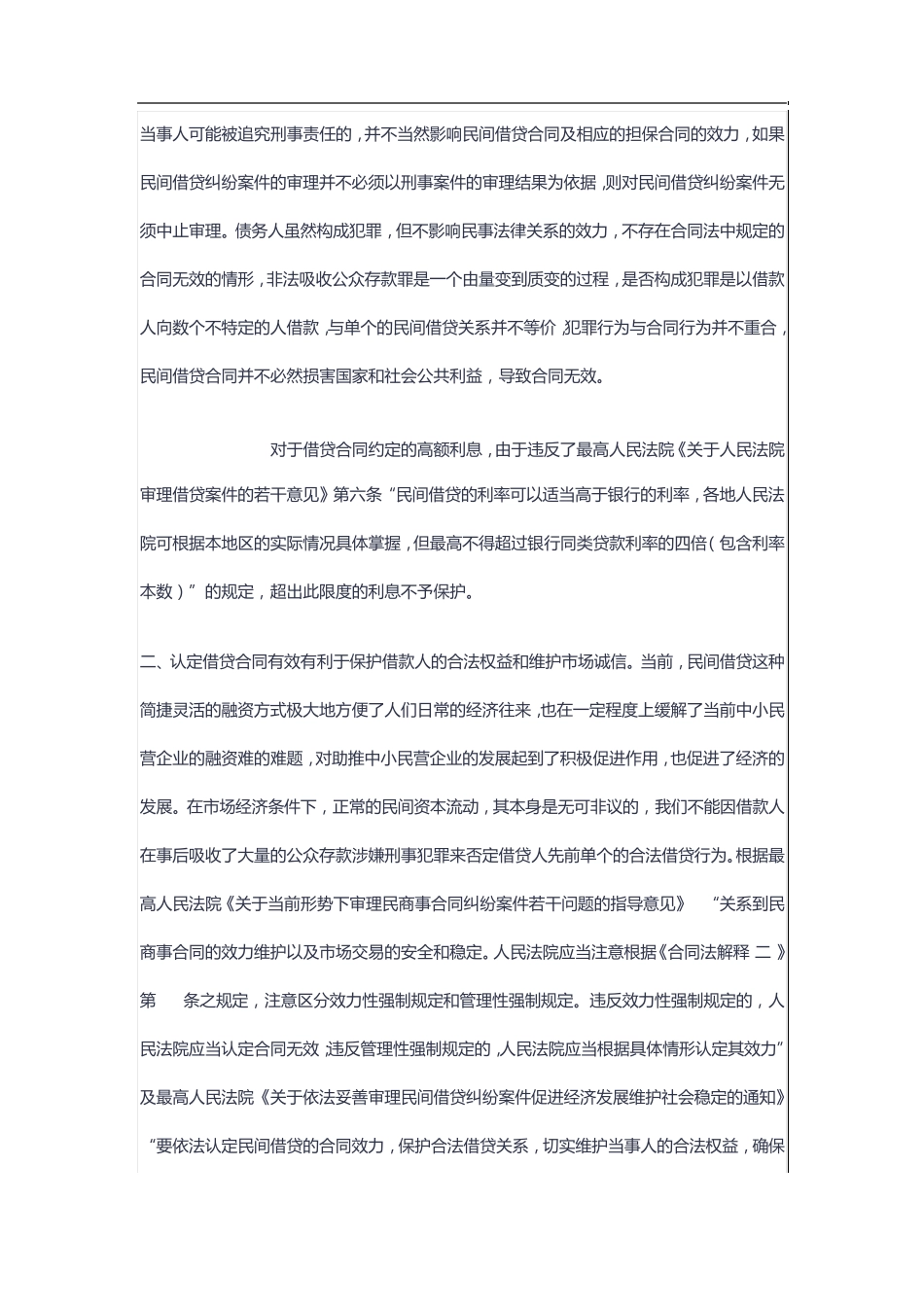 当事人可能被追究刑事责任的，并不当然影响民间借贷合同及相应的担保合同的效力，如果民间借贷纠纷案件的审理并不必须以刑事案件的审理结果为依据，则对民间借贷纠纷案件无须中止审理。债务人虽然构成犯罪，但不影响民事法律关系的效力，不存在合同法中规定的合同无效的情形，非法吸收公众存款罪是一个由量变到质变的过程，是否构成犯罪是以借款人向数个不特定的人借款，与单个的民间借贷关系并不等价，犯罪行为与合同行为并不重合，民间借贷合同并不必然损害国家和社会公共利益，导致合同无效。

对于借贷合同约定的高额利息，由于违反了最高人民法院《关于人民法院审理借贷案件的若干意见》第六条“民间借贷的利率可以适当高于银行的利率，各地人民法院可根据本地区的实际情况具体掌握，但最高不得超过银行同类贷款利率的四倍（包含利率本数）”的规定，超出此限度的利息不予保护。

二、认定借贷合同有效有利于保护借款人的合法权益和维护市场诚信。当前，民间借贷这种简捷灵活的融资方式极大地方便了人们日常的经济往来，也在一定程度上缓解了当前中小民营企业的融资难的难题，对助推中小民营企业的发展起到了积极促进作用，也促进了经济的发展。在市场经济条件下，正常的民间资本流动，其本身是无可非议的，我们不能因借款人在事后吸收了大量的公众存款涉嫌刑事犯罪来否定借贷人先前单个的合法借贷行为。根据最高人民法院《关于当前形势下审理民商事合同纠纷案件若干问题的指导意见》 “关系到民商事合同的效力维护以及市场交易的安全和稳定。人民法院应当注意根据《合同法解释 二 》第 条之规定，注意区分效力性强制规定和管理性强制规定。违反效力性强制规定的，人民法院应当认定合同无效，违反管理性强制规定的，人民法院应当根据具体情形认定其效力”及最高人民法院《关于依法妥善审理民间借贷纠纷案件促进经济发展维护社会稳定的通知》“要依法认定民间借贷的合同效力，保护合法借贷关系，切实维护当事人的合法权益，确保